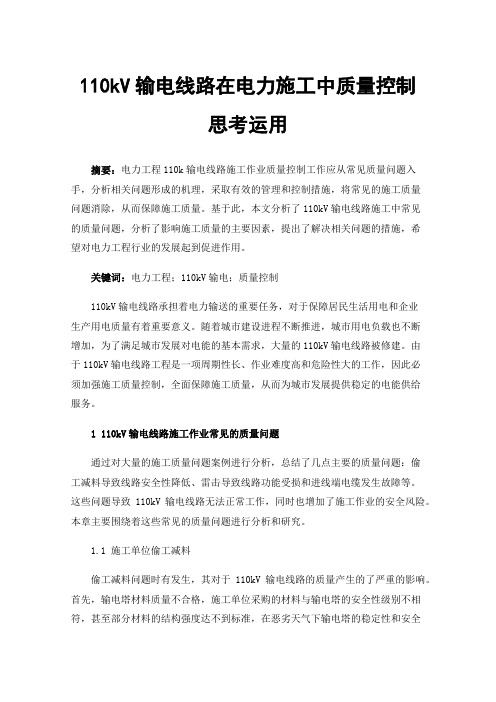 110kV 输电线路在电力施工中质量控制思考运用

摘要：电力工程 110k 输电线路施工作业质量控制工作应从常见质量问题入手，分析相关问题形成的机理，采取有效的管理和控制措施，将常见的施工质量问题消除，从而保障施工质量。基于此，本文分析了 110kV 输电线路施工中常见的质量问题，分析了影响施工质量的主要因素，提出了解决相关问题的措施，希望对电力工程行业的发展起到促进作用。

关键词：电力工程；110kV 输电；质量控制

110kV 输电线路承担着电力输送的重要任务，对于保障居民生活用电和企业生产用电质量有着重要意义。随着城市建设进程不断推进，城市用电负载也不断增加，为了满足城市发展对电能的基本需求，大量的 110kV 输电线路被修建。由于 110kV 输电线路工程是一项周期性长、作业难度高和危险性大的工作，因此必须加强施工质量控制，全面保障施工质量，从而为城市发展提供稳定的电能供给服务。

1 110kV 输电线路施工作业常见的质量问题

通过对大量的施工质量问题案例进行分析，总结了几点主要的质量问题：偷工减料导致线路安全性降低、雷击导致线路功能受损和进线端电缆发生故障等。这些问题导致 110kV 输电线路无法正常工作，同时也增加了施工作业的安全风险。本章主要围绕着这些常见的质量问题进行分析和研究。

1.1 施工单位偷工减料

偷工减料问题时有发生，其对于 110kV 输电线路的质量产生的了严重的影响。首先，输电塔材料质量不合格，施工单位采购的材料与输电塔的安全性级别不相符，甚至部分材料的结构强度达不到标准，在恶劣天气下输电塔的稳定性和安全